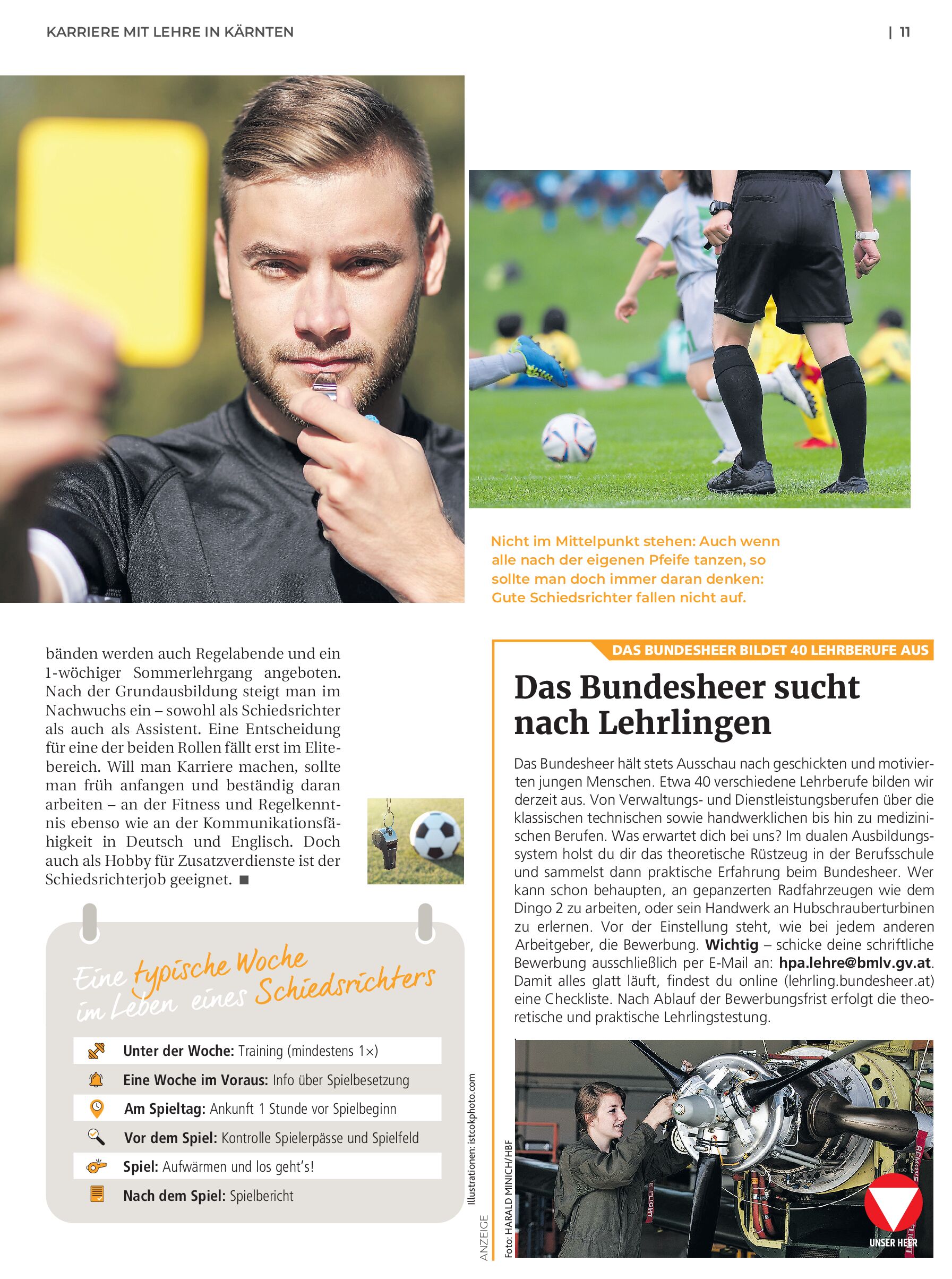 KARRIERE MIT LEHRE IN KÄRNTEN

| 11

Nicht im Mittelpunkt stehen: Auch wenn alle nach der eigenen Pfeife tanzen, so sollte man doch immer daran denken: Gute Schiedsrichter fallen nicht auf.

bänden werden auch Regelabende und ein 1-wöchiger Sommerlehrgang angeboten. Nach der Grundausbildung steigt man im Nachwuchs ein – sowohl als Schiedsrichter als auch als Assistent. Eine Entscheidung für eine der beiden Rollen fällt erst im Elitebereich. Will man Karriere machen, sollte man früh anfangen und beständig daran arbeiten – an der Fitness und Regelkenntnis ebenso wie an der Kommunikationsfähigkeit in Deutsch und Englisch. Doch auch als Hobby für Zusatzverdienste ist der Schiedsrichterjob geeignet. ■

Eine typische Woche im Leben eines Schiedsrichters

Unter der Woche: Training (mindestens 1×)

Eine Woche im Voraus: Info über Spielbesetzung

Am Spieltag: Ankunft 1 Stunde vor Spielbeginn

Vor dem Spiel: Kontrolle Spielerpässe und Spielfeld

Spiel: Aufwärmen und los geht's!

Nach dem Spiel: Spielbericht

Illustrationen: istockphoto.com

DAS BUNDESHEER BILDET 40 LEHRBERUFE AUS

Das Bundesheer sucht nach Lehrlingen

Das Bundesheer hält stets Ausschau nach geschickten und motivierten jungen Menschen. Etwa 40 verschiedene Lehrberufe bilden wir derzeit aus. Von Verwaltungs- und Dienstleistungsberufen über die klassischen technischen sowie handwerklichen bis hin zu medizinischen Berufen. Was erwartet dich bei uns? Im dualen Ausbildungssystem holst du dir das theoretische Rüstzeug in der Berufsschule und sammelst dann praktische Erfahrung beim Bundesheer. Wer kann schon behaupten, an gepanzerten Radfahrzeugen wie dem Dingo 2 zu arbeiten, oder sein Handwerk an Hubschrauberturbinen zu erlernen. Vor der Einstellung steht, wie bei jedem anderen Arbeitgeber, die Bewerbung. Wichtig – schicke deine schriftliche Bewerbung ausschließlich per E-Mail an: hpa.lehre@bmlv.gv.at. Damit alles glatt läuft, findest du online (lehrling.bundesheer.at) eine Checkliste. Nach Ablauf der Bewerbungsfrist erfolgt die theoretische und praktische Lehrlingstestung.

ANZEIGE

Foto: HARALD MINICH/HBF

UNSER HEER